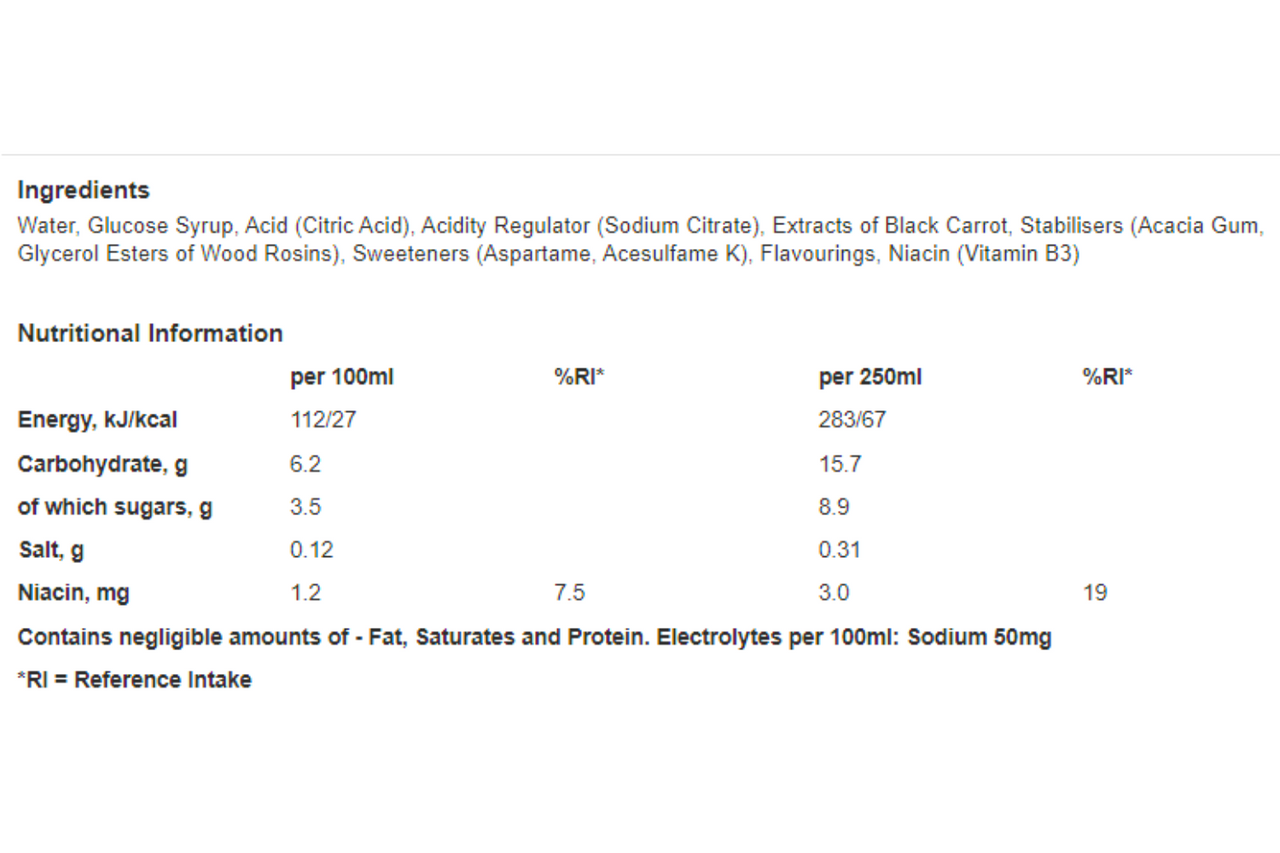 Ingredients
Water, Glucose Syrup, Acid (Citric Acid), Acidity Regulator (Sodium Citrate), Extracts of Black Carrot, Stabilisers (Acacia Gum, Glycerol Esters of Wood Rosins), Sweeteners (Aspartame, Acesulfame K), Flavourings, Niacin (Vitamin B3)

Nutritional Information

| | per 100ml | %RI* | per 250ml | %RI* |
|---|---|---|---|---|
| Energy, kJ/kcal | 112/27 | | 283/67 | |
| Carbohydrate, g | 6.2 | | 15.7 | |
| of which sugars, g | 3.5 | | 8.9 | |
| Salt, g | 0.12 | | 0.31 | |
| Niacin, mg | 1.2 | 7.5 | 3.0 | 19 |

Contains negligible amounts of - Fat, Saturates and Protein. Electrolytes per 100ml: Sodium 50mg

*RI = Reference Intake